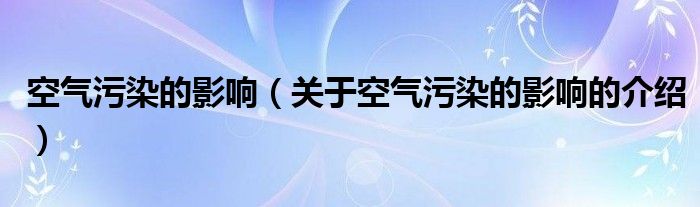 空气污染的影响（关于空气污染的影响的介绍）